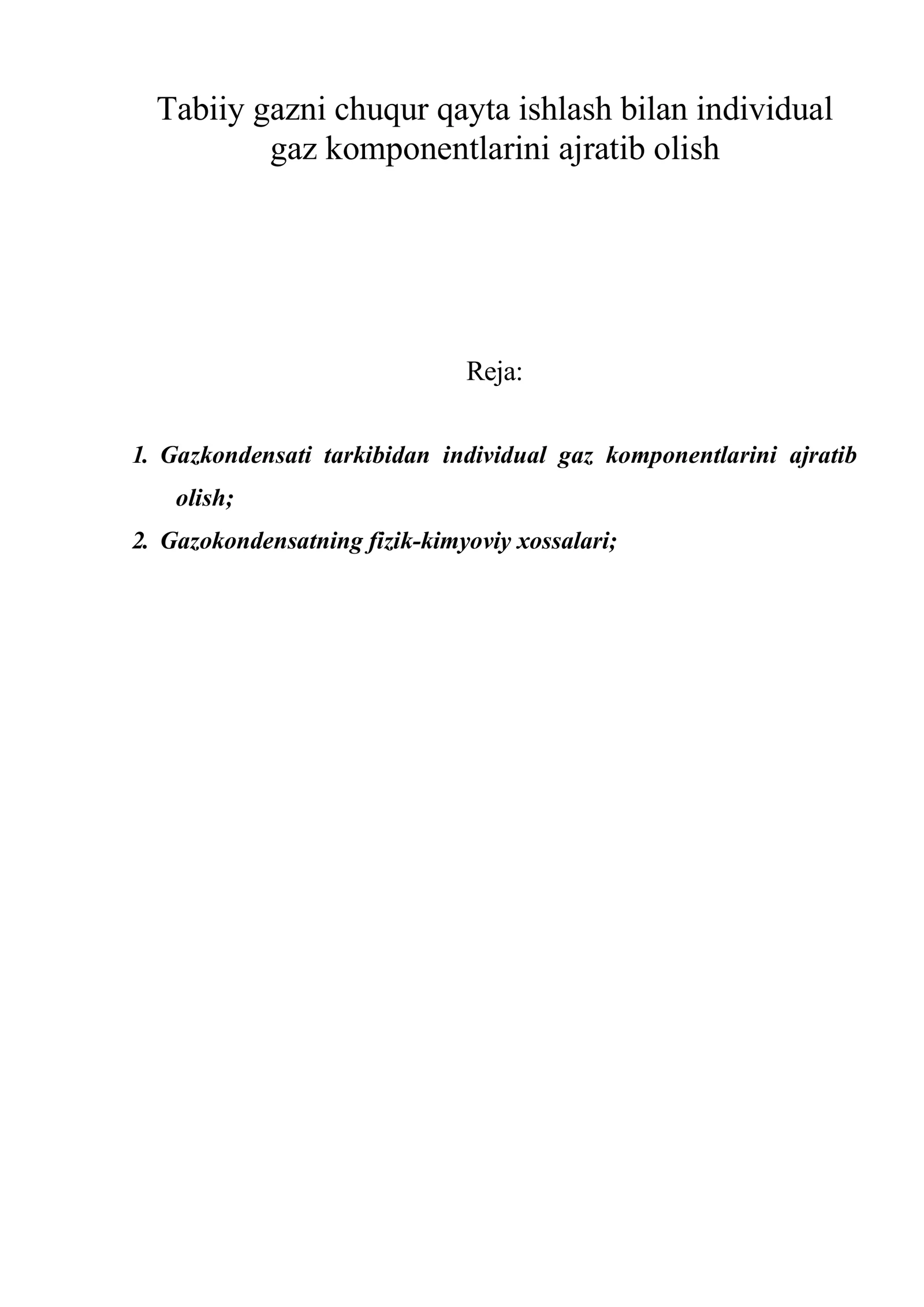 Tabiiy gazni chuqur qayta ishlash bilan individual gaz komponentlarini ajratib olish

Reja:

1. Gazkondensati tarkibidan individual gaz komponentlarini ajratib olish;
2. Gazokondensatning fizik-kimyoviy xossalari;